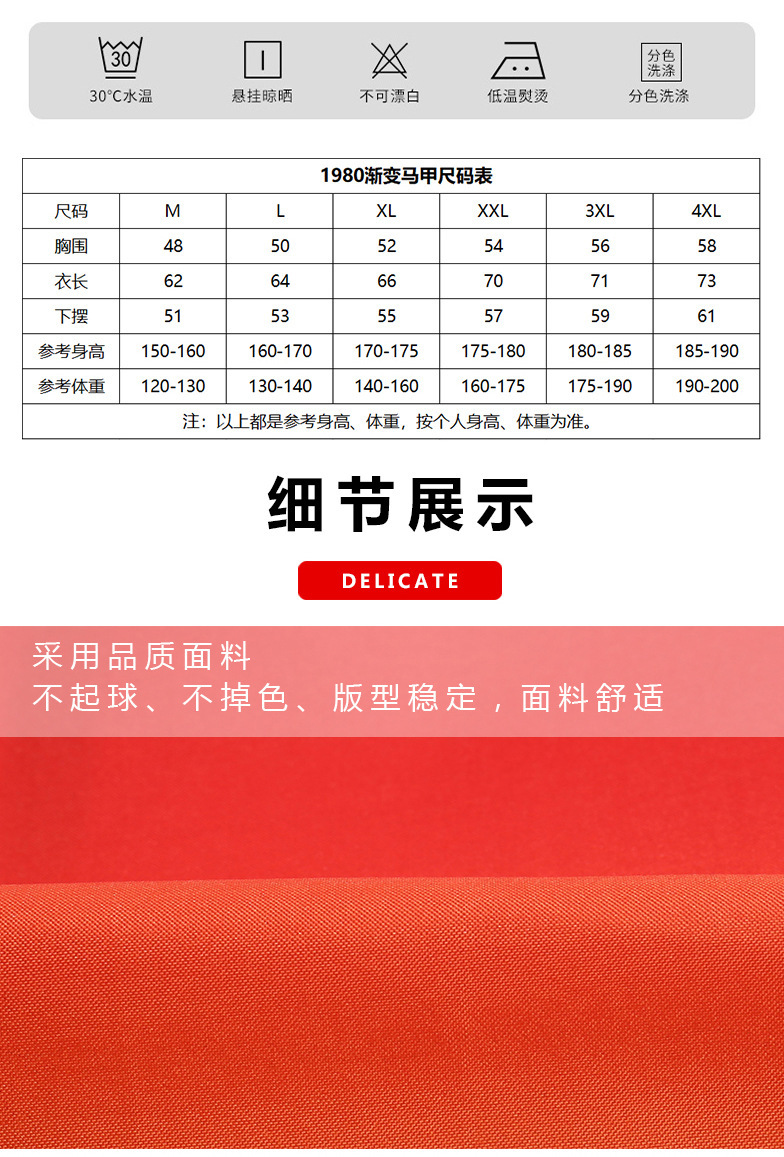 30
30°C水温

悬挂晾晒

不可漂白

低温熨烫

分色洗涤
分色洗涤

| 1980渐变马甲尺码表 | | | | | | |
|---|---|---|---|---|---|---|
| 尺码 | M | L | XL | XXL | 3XL | 4XL |
| 胸围 | 48 | 50 | 52 | 54 | 56 | 58 |
| 衣长 | 62 | 64 | 66 | 70 | 71 | 73 |
| 下摆 | 51 | 53 | 55 | 57 | 59 | 61 |
| 参考身高 | 150-160 | 160-170 | 170-175 | 175-180 | 180-185 | 185-190 |
| 参考体重 | 120-130 | 130-140 | 140-160 | 160-175 | 175-190 | 190-200 |
| 注：以上都是参考身高、体重，按个人身高、体重为准。 | | | | | | |

细节展示

DELICATE

采用品质面料
不起球、不掉色、版型稳定，面料舒适